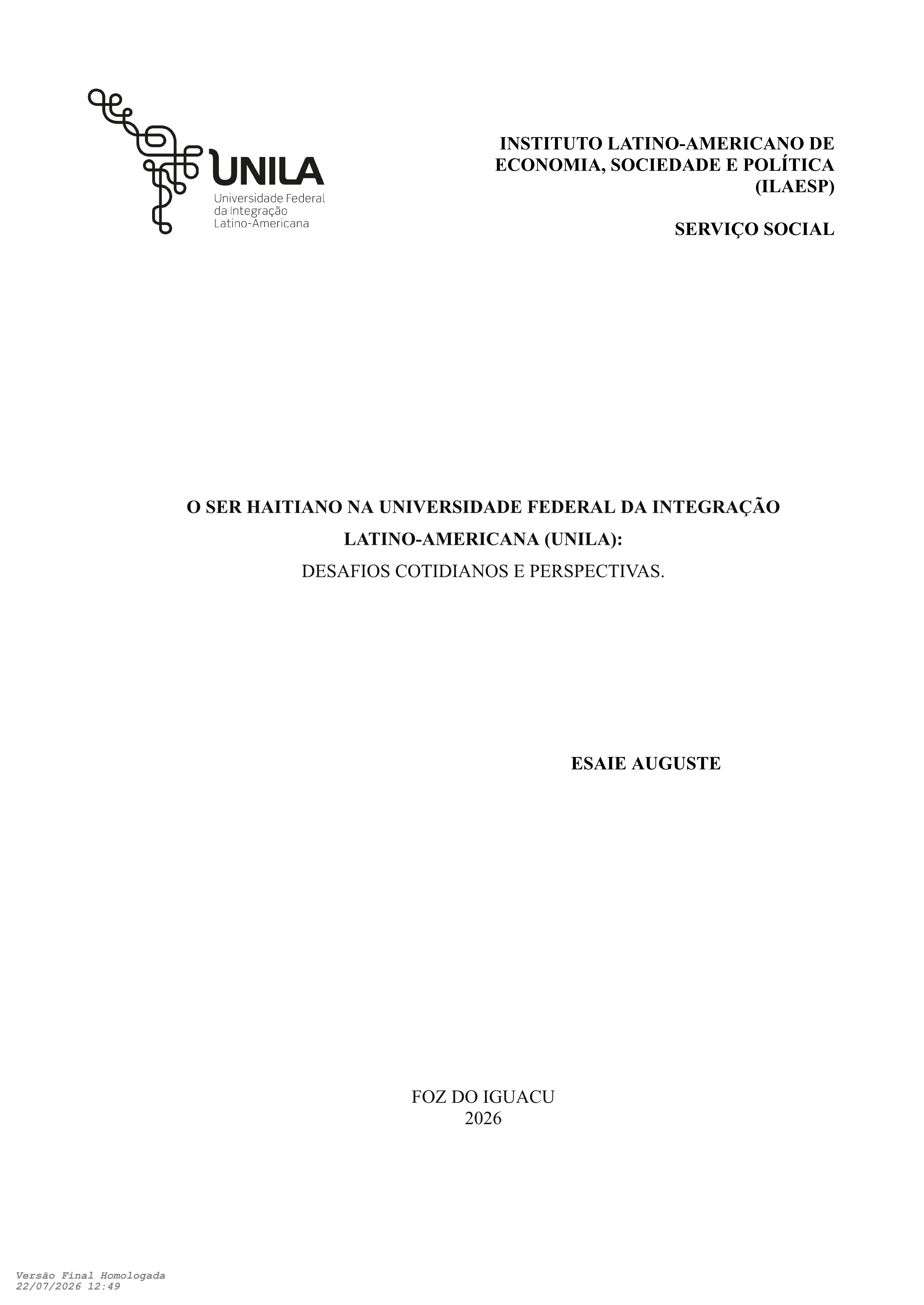 UNILA
Universidade Federal
da Integração
Latino-Americana

INSTITUTO LATINO-AMERICANO DE
ECONOMIA, SOCIEDADE E POLÍTICA
(ILAESP)

SERVIÇO SOCIAL

O SER HAITIANO NA UNIVERSIDADE FEDERAL DA INTEGRAÇÃO
LATINO-AMERICANA (UNILA):
DESAFIOS COTIDIANOS E PERSPECTIVAS.

ESAIE AUGUSTE

FOZ DO IGUACU
2026

Versão Final Homologada
22/07/2026 12:49